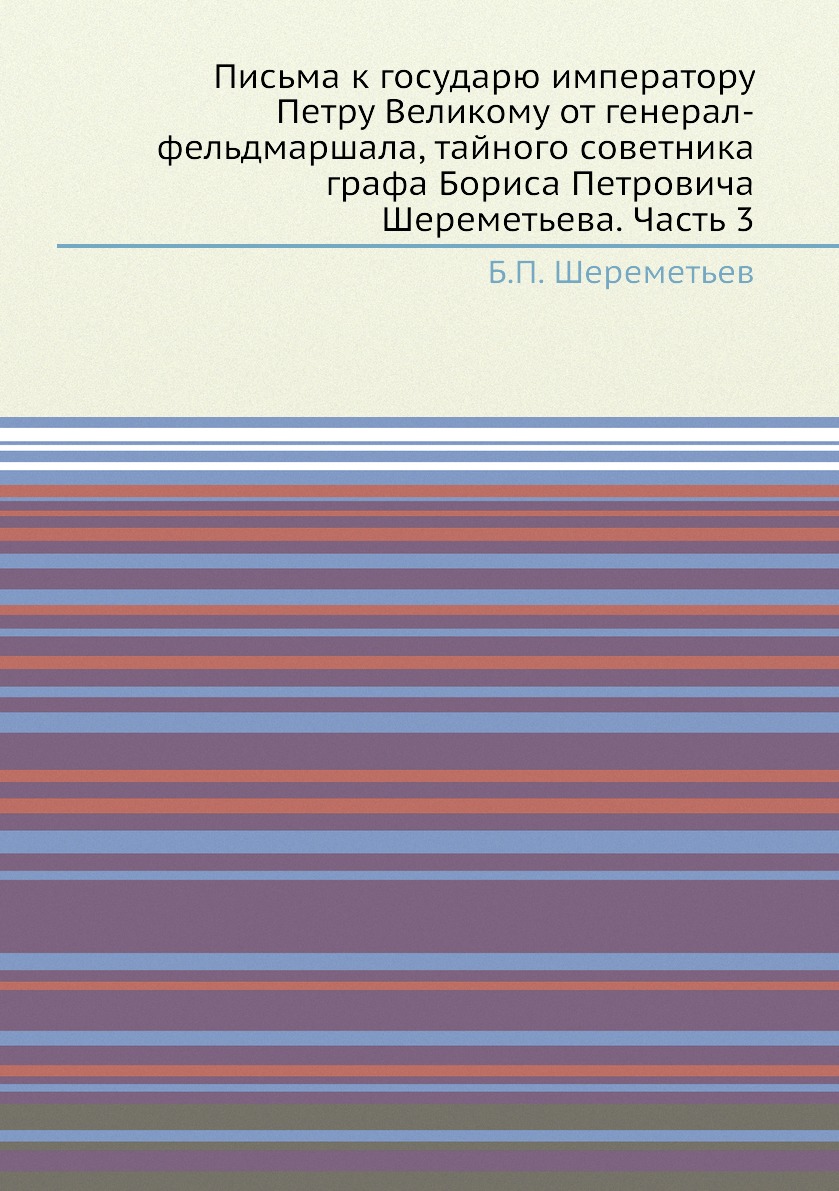 Письма к государю императору Петру Великому от генерал-фельдмаршала, тайного советника графа Бориса Петровича Шереметьева. Часть 3

Б.П. Шереметьев